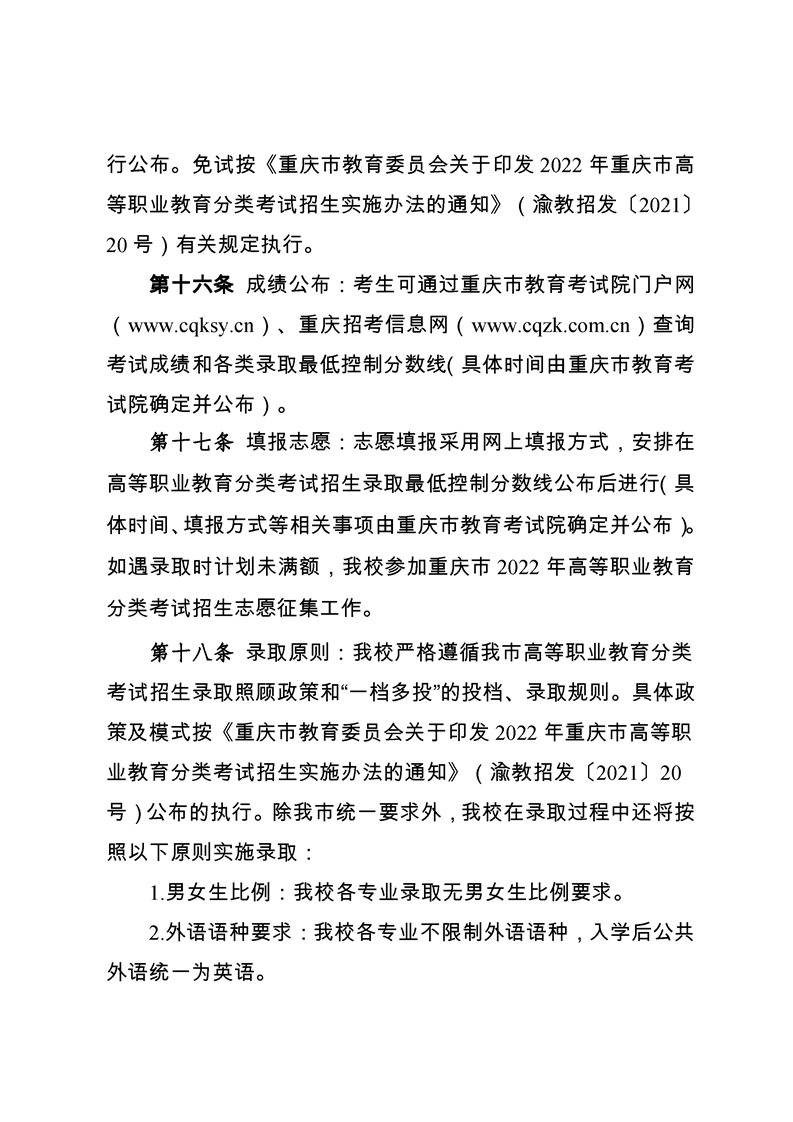 行公布。免试按《重庆市教育委员会关于印发 2022 年重庆市高等职业教育分类考试招生实施办法的通知》（渝教招发〔2021〕20 号）有关规定执行。

第十六条 成绩公布：考生可通过重庆市教育考试院门户网（www.cqksy.cn）、重庆招考信息网（www.cqzk.com.cn）查询考试成绩和各类录取最低控制分数线(具体时间由重庆市教育考试院确定并公布）。

第十七条 填报志愿：志愿填报采用网上填报方式，安排在高等职业教育分类考试招生录取最低控制分数线公布后进行(具体时间、填报方式等相关事项由重庆市教育考试院确定并公布)。如遇录取时计划未满额，我校参加重庆市 2022 年高等职业教育分类考试招生志愿征集工作。

第十八条 录取原则：我校严格遵循我市高等职业教育分类考试招生录取照顾政策和“一档多投”的投档、录取规则。具体政策及模式按《重庆市教育委员会关于印发 2022 年重庆市高等职业教育分类考试招生实施办法的通知》（渝教招发〔2021〕20 号）公布的执行。除我市统一要求外，我校在录取过程中还将按照以下原则实施录取：

1.男女生比例：我校各专业录取无男女生比例要求。

2.外语语种要求：我校各专业不限制外语语种，入学后公共外语统一为英语。